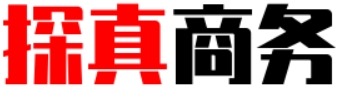 探真商务